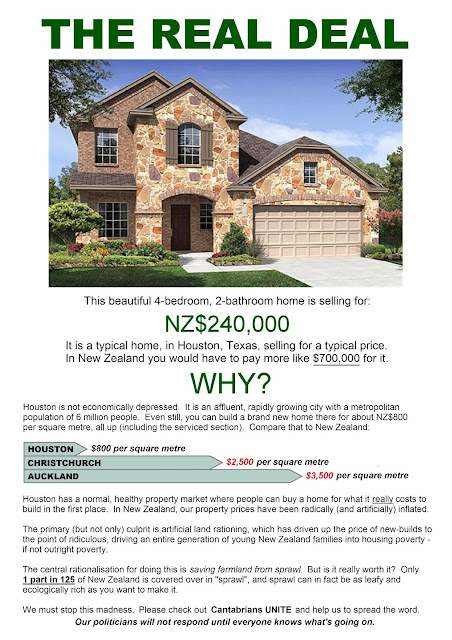 THE REAL DEAL

This beautiful 4-bedroom, 2-bathroom home is selling for:

NZ$240,000

It is a typical home, in Houston, Texas, selling for a typical price. In New Zealand you would have to pay more like $700,000 for it.

WHY?

Houston is not economically depressed. It is an affluent, rapidly growing city with a metropolitan population of 6 million people. Even still, you can build a brand new home there for about NZ$800 per square metre, all up (including the serviced section). Compare that to New Zealand:

HOUSTON $800 per square metre
CHRISTCHURCH $2,500 per square metre
AUCKLAND $3,500 per square metre

Houston has a normal, healthy property market where people can buy a home for what it really costs to build in the first place. In New Zealand, our property prices have been radically (and artificially) inflated.

The primary (but not only) culprit is artificial land rationing, which has driven up the price of new-builds to the point of ridiculous, driving an entire generation of young New Zealand families into housing poverty - if not outright poverty.

The central rationalisation for doing this is saving farmland from sprawl. But is it really worth it? Only 1 part in 125 of New Zealand is covered over in "sprawl", and sprawl can in fact be as leafy and ecologically rich as you want to make it.

We must stop this madness. Please check out Cantabrians UNITE and help us to spread the word.
Our politicians will not respond until everyone knows what's going on.